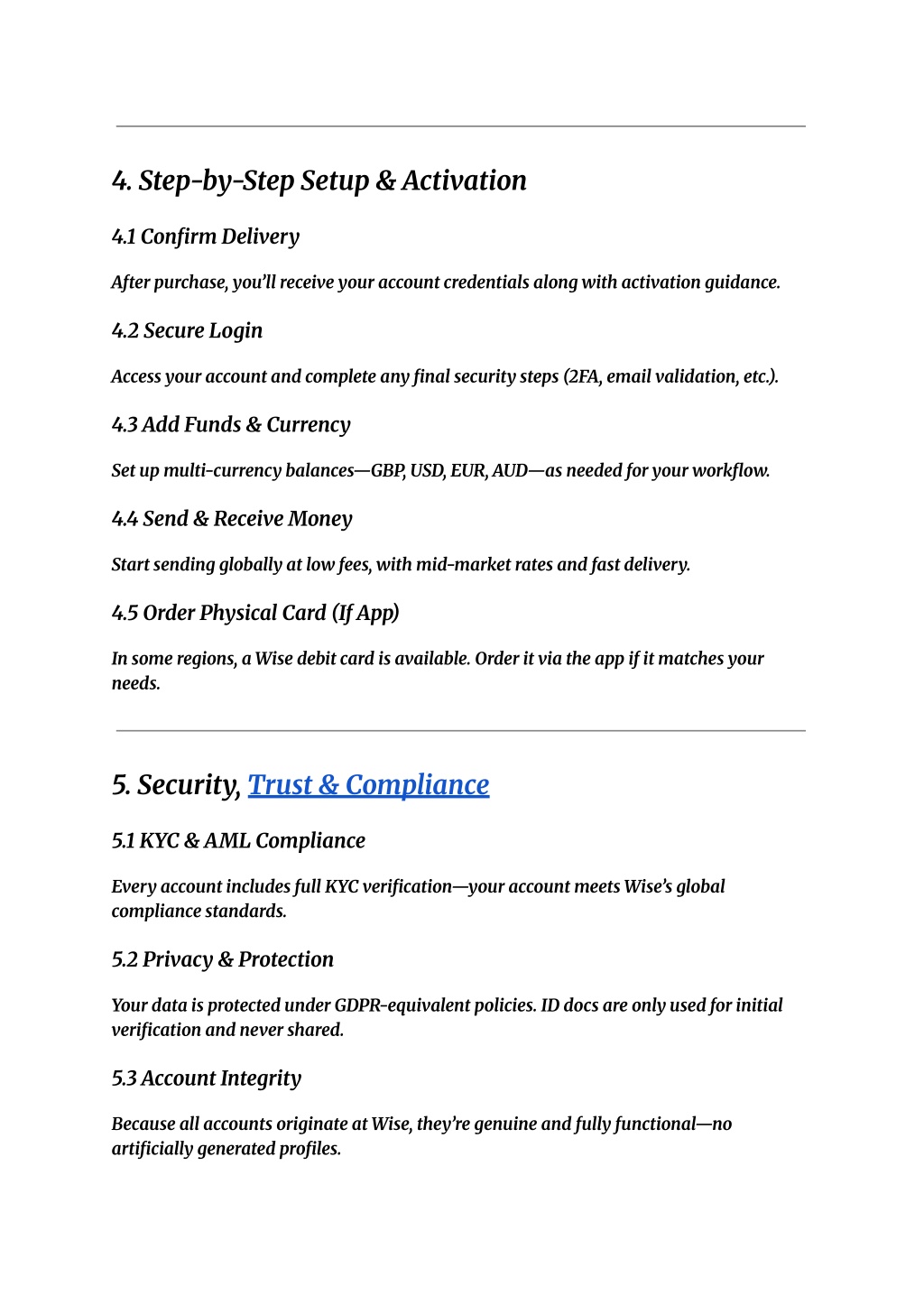 4. Step-by-Step Setup & Activation

4.1 Confirm Delivery

After purchase, you'll receive your account credentials along with activation guidance.

4.2 Secure Login

Access your account and complete any final security steps (2FA, email validation, etc.).

4.3 Add Funds & Currency

Set up multi-currency balances—GBP, USD, EUR, AUD—as needed for your workflow.

4.4 Send & Receive Money

Start sending globally at low fees, with mid-market rates and fast delivery.

4.5 Order Physical Card (If App)

In some regions, a Wise debit card is available. Order it via the app if it matches your needs.

5. Security, Trust & Compliance

5.1 KYC & AML Compliance

Every account includes full KYC verification—your account meets Wise's global compliance standards.

5.2 Privacy & Protection

Your data is protected under GDPR-equivalent policies. ID docs are only used for initial verification and never shared.

5.3 Account Integrity

Because all accounts originate at Wise, they're genuine and fully functional—no artificially generated profiles.